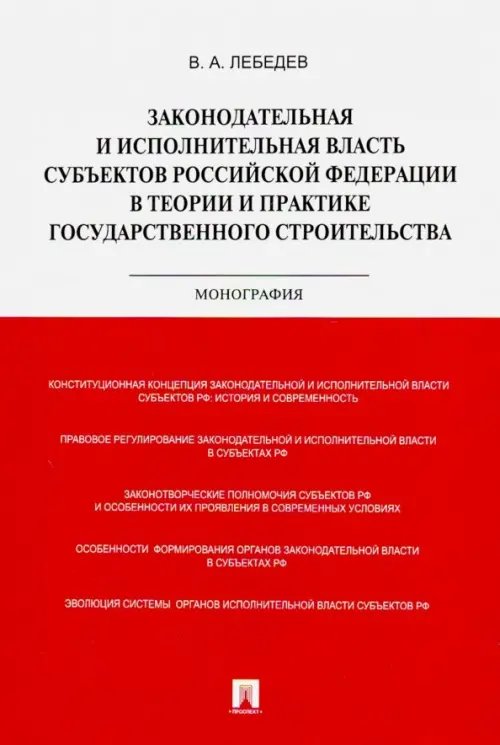 В. А. ЛЕБЕДЕВ

ЗАКОНОДАТЕЛЬНАЯ И ИСПОЛНИТЕЛЬНАЯ ВЛАСТЬ СУБЪЕКТОВ РОССИЙСКОЙ ФЕДЕРАЦИИ В ТЕОРИИ И ПРАКТИКЕ ГОСУДАРСТВЕННОГО СТРОИТЕЛЬСТВА

МОНОГРАФИЯ

КОНСТИТУЦИОННАЯ КОНЦЕПЦИЯ ЗАКОНОДАТЕЛЬНОЙ И ИСПОЛНИТЕЛЬНОЙ ВЛАСТИ СУБЪЕКТОВ РФ: ИСТОРИЯ И СОВРЕМЕННОСТЬ

ПРАВОВОЕ РЕГУЛИРОВАНИЕ ЗАКОНОДАТЕЛЬНОЙ И ИСПОЛНИТЕЛЬНОЙ ВЛАСТИ В СУБЪЕКТАХ РФ

ЗАКОНОТВОРЧЕСКИЕ ПОЛНОМОЧИЯ СУБЪЕКТОВ РФ И ОСОБЕННОСТИ ИХ ПРОЯВЛЕНИЯ В СОВРЕМЕННЫХ УСЛОВИЯХ

ОСОБЕННОСТИ ФОРМИРОВАНИЯ ОРГАНОВ ЗАКОНОДАТЕЛЬНОЙ ВЛАСТИ В СУБЪЕКТАХ РФ

ЭВОЛЮЦИЯ СИСТЕМЫ ОРГАНОВ ИСПОЛНИТЕЛЬНОЙ ВЛАСТИ СУБЪЕКТОВ РФ

ПРОСПЕКТ